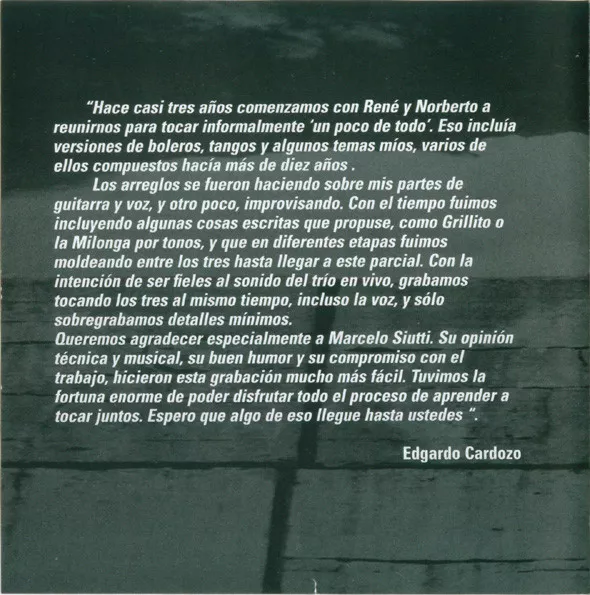 "Hace casi tres años comenzamos con René y Norberto a reunirnos para tocar informalmente 'un poco de todo'. Eso incluía versiones de boleros, tangos y algunos temas míos, varios de ellos compuestos hacía más de diez años .

Los arreglos se fueron haciendo sobre mis partes de guitarra y voz, y otro poco, improvisando. Con el tiempo fuimos incluyendo algunas cosas escritas que propuse, como Grillito o la Milonga por tonos, y que en diferentes etapas fuimos moldeando entre los tres hasta llegar a este parcial. Con la intención de ser fieles al sonido del trío en vivo, grabamos tocando los tres al mismo tiempo, incluso la voz, y sólo sobregrabamos detalles mínimos.

Queremos agradecer especialmente a Marcelo Siutti. Su opinión técnica y musical, su buen humor y su compromiso con el trabajo, hicieron esta grabación mucho más fácil. Tuvimos la fortuna enorme de poder disfrutar todo el proceso de aprender a tocar juntos. Espero que algo de eso llegue hasta ustedes ".

Edgardo Cardozo